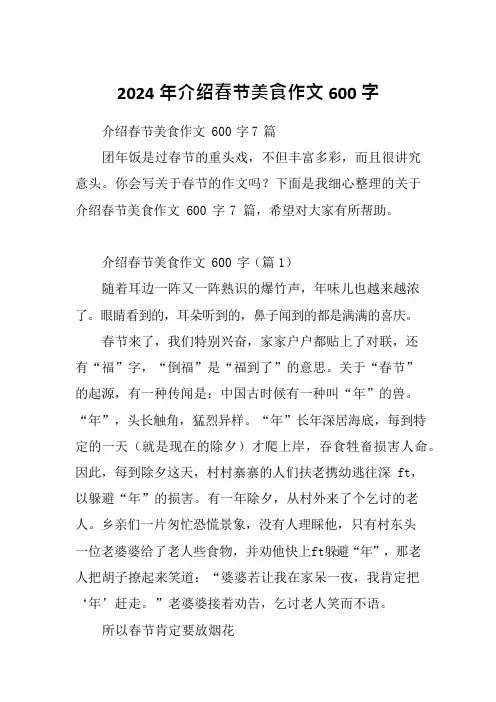 2024 年介绍春节美食作文 600 字

介绍春节美食作文 600 字 7 篇

团年饭是过春节的重头戏，不但丰富多彩，而且很讲究意头。你会写关于春节的作文吗？下面是我细心整理的关于介绍春节美食作文 600 字 7 篇，希望对大家有所帮助。

介绍春节美食作文 600 字（篇 1）

随着耳边一阵又一阵熟识的爆竹声，年味儿也越来越浓了。眼睛看到的，耳朵听到的，鼻子闻到的都是满满的喜庆。

春节来了，我们特别兴奋，家家户户都贴上了对联，还有“福”字，“倒福”是“福到了”的意思。关于“春节”的起源，有一种传闻是：中国古时候有一种叫“年”的兽。“年”，头长触角，猛烈异样。“年”长年深居海底，每到特定的一天（就是现在的除夕）才爬上岸，吞食牲畜损害人命。因此，每到除夕这天，村村寨寨的人们扶老携幼逃往深 ft，以躲避“年”的损害。有一年除夕，从村外来了个乞讨的老人。乡亲们一片匆忙恐慌景象，没有人理睬他，只有村东头一位老婆婆给了老人些食物，并劝他快上ft躲避“年”，那老人把胡子撩起来笑道：“婆婆若让我在家呆一夜，我肯定把‘年’赶走。”老婆婆接着劝告，乞讨老人笑而不语。

所以春节肯定要放烟花